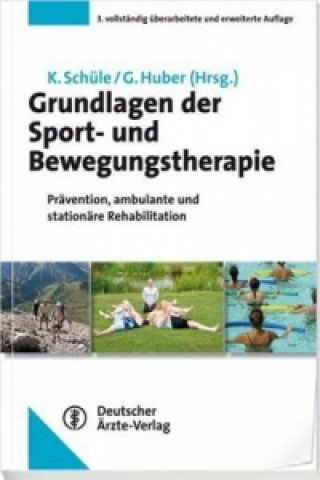 3. vollständig überarbeitete und erweiterte Auflage

K. Schüle / G. Huber (Hrsg.)

Grundlagen der Sport- und Bewegungstherapie

Prävention, ambulante und stationäre Rehabilitation

Deutscher Ärzte-Verlag